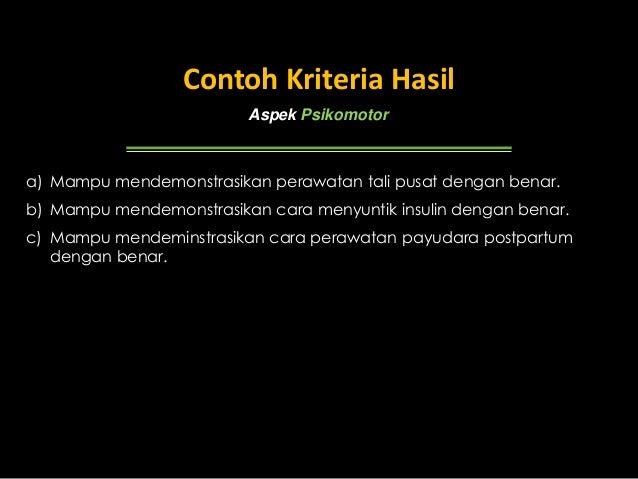 Contoh Kriteria Hasil

Aspek Psikomotor

a) Mampu mendemonstrasikan perawatan tali pusat dengan benar.
b) Mampu mendemonstrasikan cara menyuntik insulin dengan benar.
c) Mampu mendeminstrasikan cara perawatan payudara postpartum dengan benar.